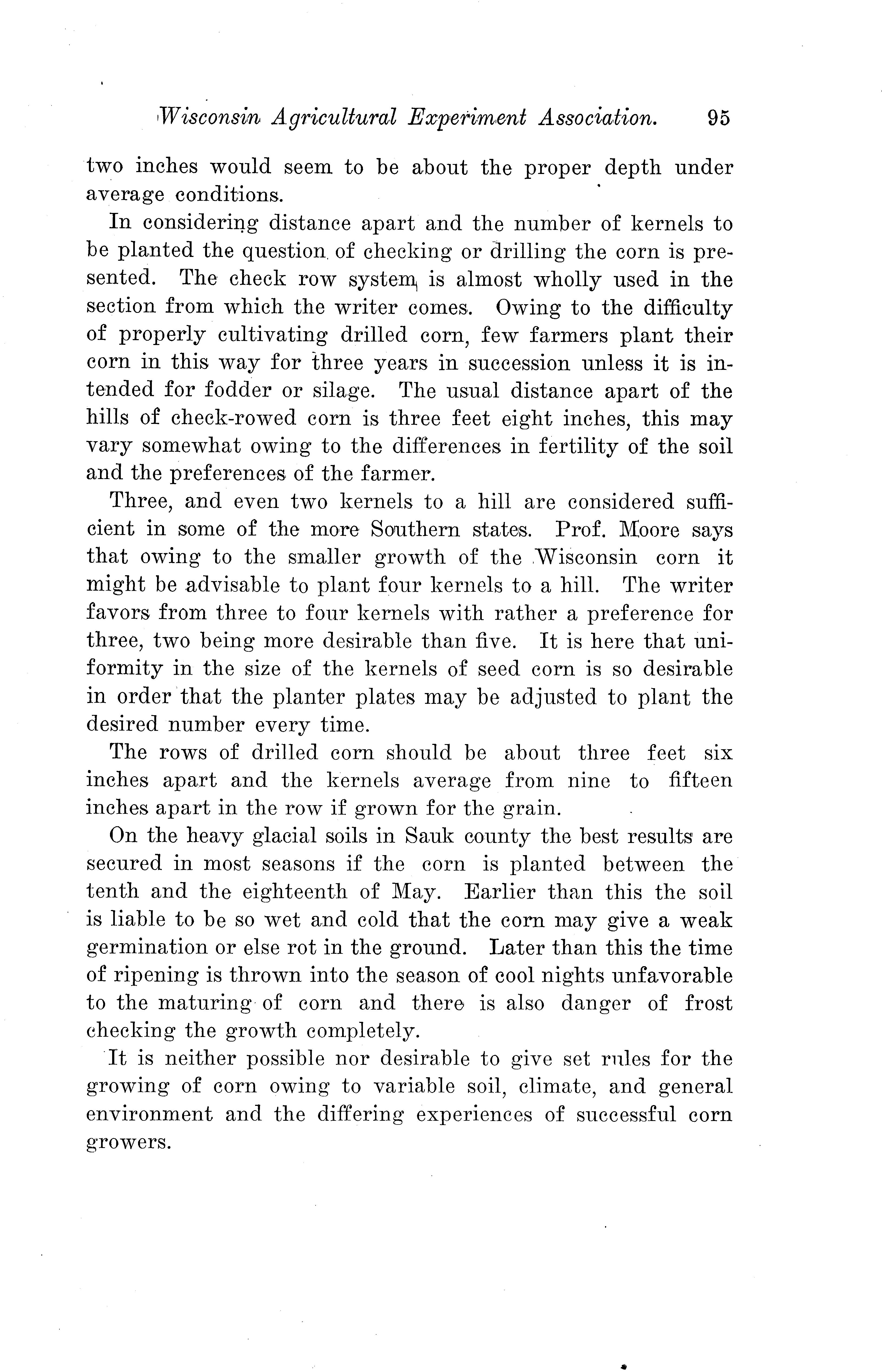 Wisconsin Agricultural Experiment Association. 95

two inches would seem to be about the proper depth under average conditions.

In considering distance apart and the number of kernels to be planted the question of checking or drilling the corn is presented. The check row system is almost wholly used in the section from which the writer comes. Owing to the difficulty of properly cultivating drilled corn, few farmers plant their corn in this way for three years in succession unless it is intended for fodder or silage. The usual distance apart of the hills of check-rowed corn is three feet eight inches, this may vary somewhat owing to the differences in fertility of the soil and the preferences of the farmer.

Three, and even two kernels to a hill are considered sufficient in some of the more Southern states. Prof. Moore says that owing to the smaller growth of the Wisconsin corn it might be advisable to plant four kernels to a hill. The writer favors from three to four kernels with rather a preference for three, two being more desirable than five. It is here that uniformity in the size of the kernels of seed corn is so desirable in order that the planter plates may be adjusted to plant the desired number every time.

The rows of drilled corn should be about three feet six inches apart and the kernels average from nine to fifteen inches apart in the row if grown for the grain.

On the heavy glacial soils in Sauk county the best results are secured in most seasons if the corn is planted between the tenth and the eighteenth of May. Earlier than this the soil is liable to be so wet and cold that the corn may give a weak germination or else rot in the ground. Later than this the time of ripening is thrown into the season of cool nights unfavorable to the maturing of corn and there is also danger of frost checking the growth completely.

It is neither possible nor desirable to give set rules for the growing of corn owing to variable soil, climate, and general environment and the differing experiences of successful corn growers.